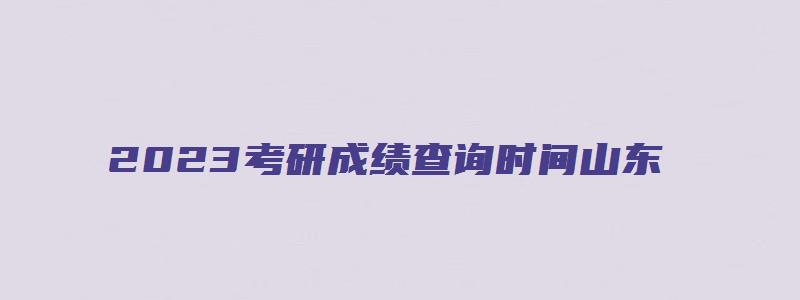 2023考研成绩查询时间山东